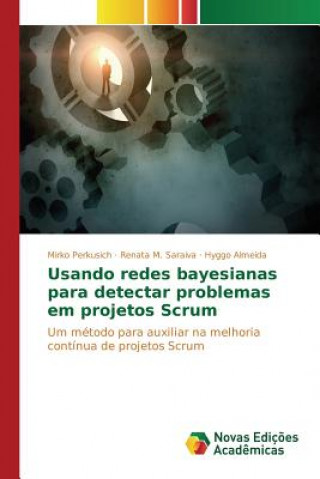 Mirko Perkusich · Renata M. Saraiva · Hyggo Almeida

Usando redes bayesianas para detectar problemas em projetos Scrum

Um método para auxiliar na melhoria contínua de projetos Scrum

Novas Edições Acadêmicas